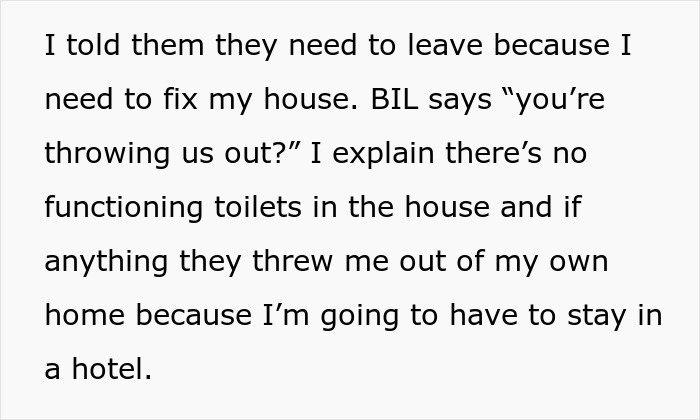 I told them they need to leave because I need to fix my house. BIL says “you’re throwing us out?” I explain there’s no functioning toilets in the house and if anything they threw me out of my own home because I’m going to have to stay in a hotel.